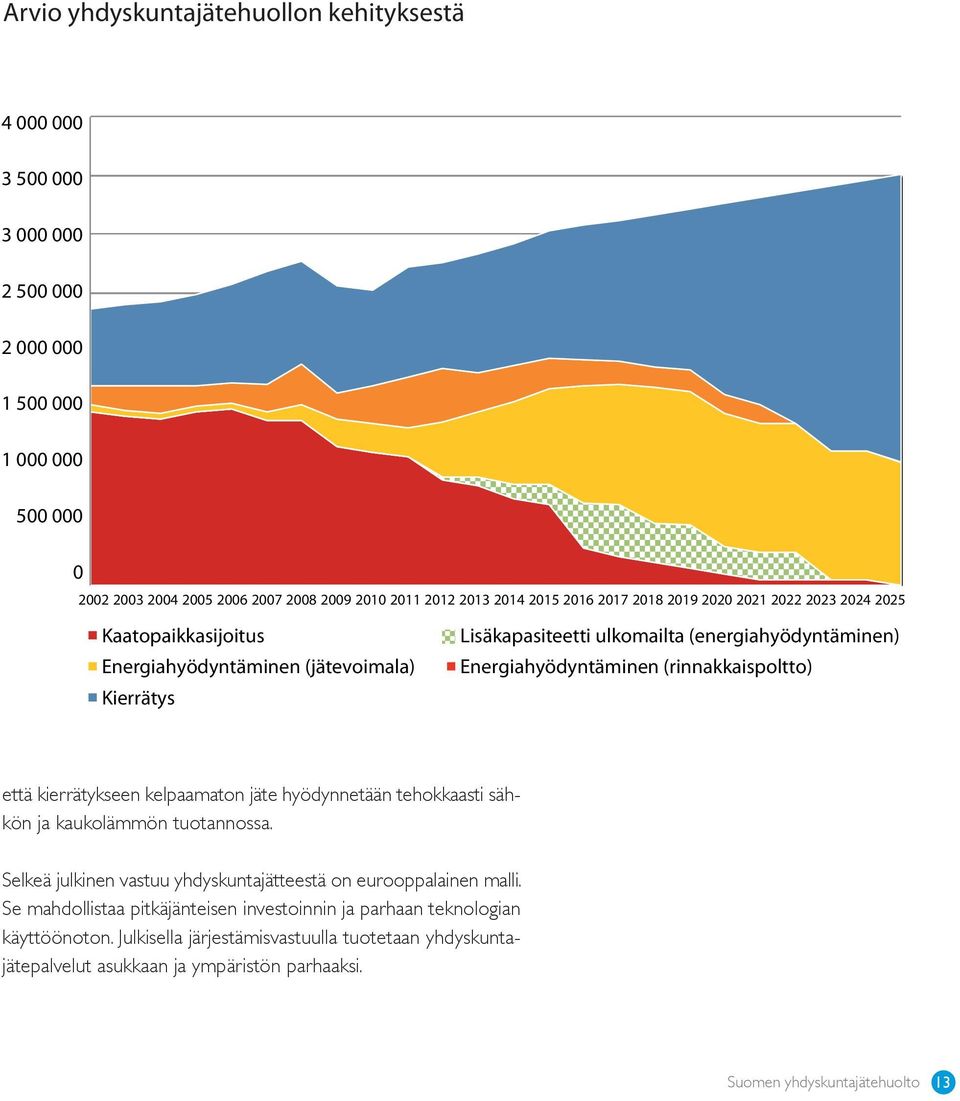 Arvio yhdyskuntajätehuollon kehityksestä

4 000 000
3 500 000
3 000 000
2 500 000
2 000 000
1 500 000
1 000 000
500 000
0

2002 2003 2004 2005 2006 2007 2008 2009 2010 2011 2012 2013 2014 2015 2016 2017 2018 2019 2020 2021 2022 2023 2024 2025

Kaatopaikkasijoitus
Energiahyödyntäminen (jätevoimala)
Kierrätys
Lisäkapasiteetti ulkomailta (energiahyödyntäminen)
Energiahyödyntäminen (rinnakkaispoltto)

että kierrätykseen kelpaamaton jäte hyödynnetään tehokkaasti sähkön ja kaukolämmön tuotannossa.

Selkeä julkinen vastuu yhdyskuntajätteestä on eurooppalainen malli. Se mahdollistaa pitkäjänteisen investoinnin ja parhaan teknologian käyttöönoton. Julkisella järjestämisvastuulla tuotetaan yhdyskuntajätepalvelut asukkaan ja ympäristön parhaaksi.

Suomen yhdyskuntajätehuolto 13